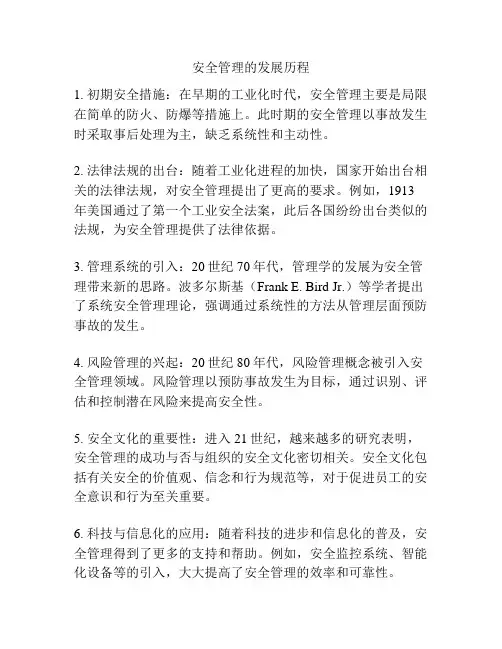 安全管理的发展历程

1. 初期安全措施：在早期的工业化时代，安全管理主要是局限在简单的防火、防爆等措施上。此时期的安全管理以事故发生时采取事后处理为主，缺乏系统性和主动性。

2. 法律法规的出台：随着工业化进程的加快，国家开始出台相关的法律法规，对安全管理提出了更高的要求。例如，1913年美国通过了第一个工业安全法案，此后各国纷纷出台类似的法规，为安全管理提供了法律依据。

3. 管理系统的引入：20世纪70年代，管理学的发展为安全管理带来新的思路。波多尔斯基（Frank E. Bird Jr.）等学者提出了系统安全管理理论，强调通过系统性的方法从管理层面预防事故的发生。

4. 风险管理的兴起：20世纪80年代，风险管理概念被引入安全管理领域。风险管理以预防事故发生为目标，通过识别、评估和控制潜在风险来提高安全性。

5. 安全文化的重要性：进入21世纪，越来越多的研究表明，安全管理的成功与否与组织的安全文化密切相关。安全文化包括有关安全的价值观、信念和行为规范等，对于促进员工的安全意识和行为至关重要。

6. 科技与信息化的应用：随着科技的进步和信息化的普及，安全管理得到了更多的支持和帮助。例如，安全监控系统、智能化设备等的引入，大大提高了安全管理的效率和可靠性。